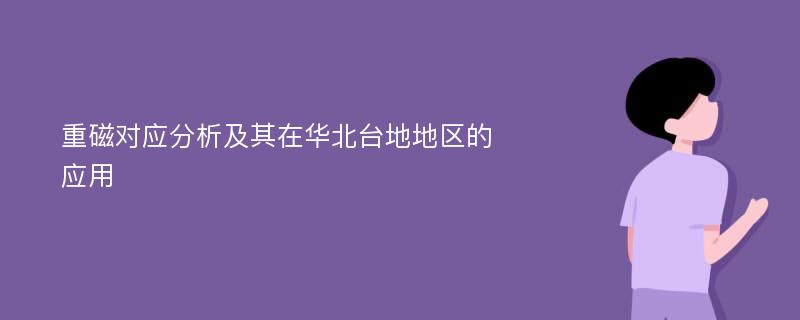 重磁对应分析及其在华北台地地区的应用